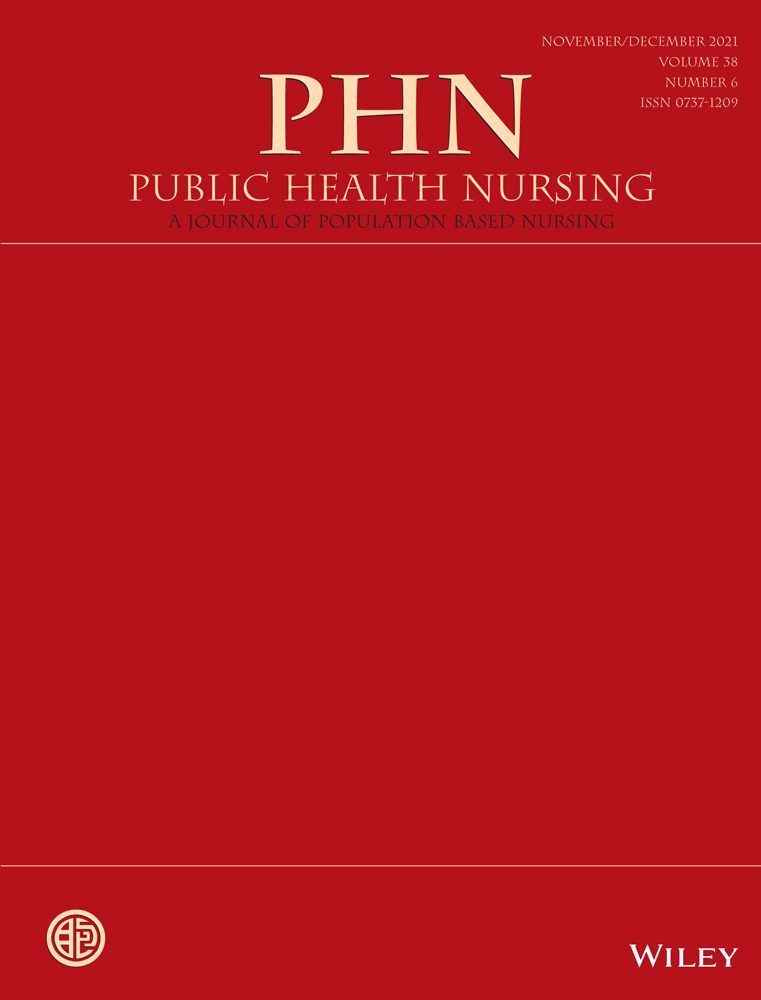 NOVEMBER/DECEMBER 2021
VOLUME 38
NUMBER 6
ISSN 0737-1209

PHN
PUBLIC HEALTH NURSING
A JOURNAL OF POPULATION BASED NURSING

WILEY